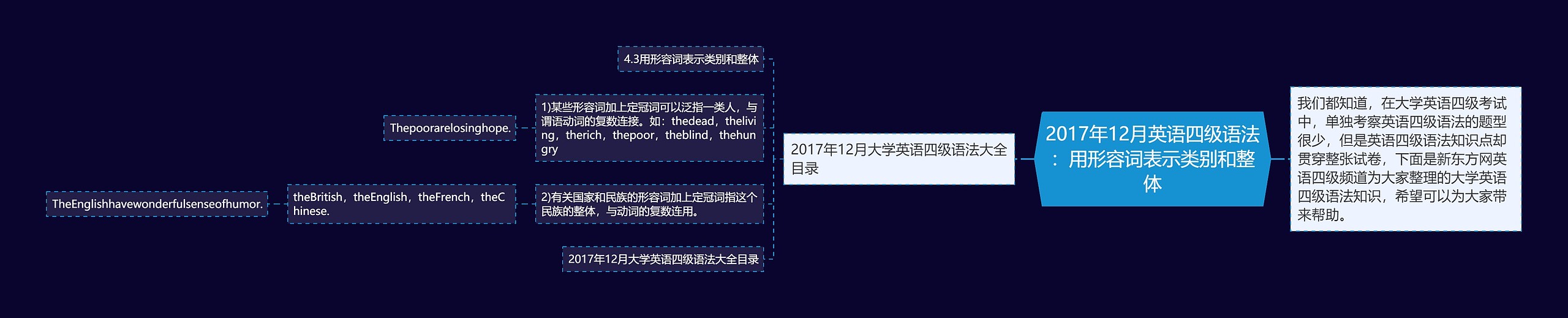 2017年12月英语四级语法：用形容词表示类别和整体

我们都知道，在大学英语四级考试中，单独考察英语四级语法的题型很少，但是英语四级语法知识点却贯穿整张试卷，下面是新东方网英语四级频道为大家整理的大学英语四级语法知识，希望可以为大家带来帮助。

2017年12月大学英语四级语法大全目录

4.3用形容词表示类别和整体

1)某些形容词加上定冠词可以泛指一类人，与谓语动词的复数连接。如：thedead，theliving，therich，thepoor，theblind，thehungry

Thepoorarelosinghope.

2)有关国家和民族的形容词加上定冠词指这个民族的整体，与动词的复数连用。

theBritish，theEnglish，theFrench，theChinese.

TheEnglishhavewonderfulsenseofhumor.

2017年12月大学英语四级语法大全目录